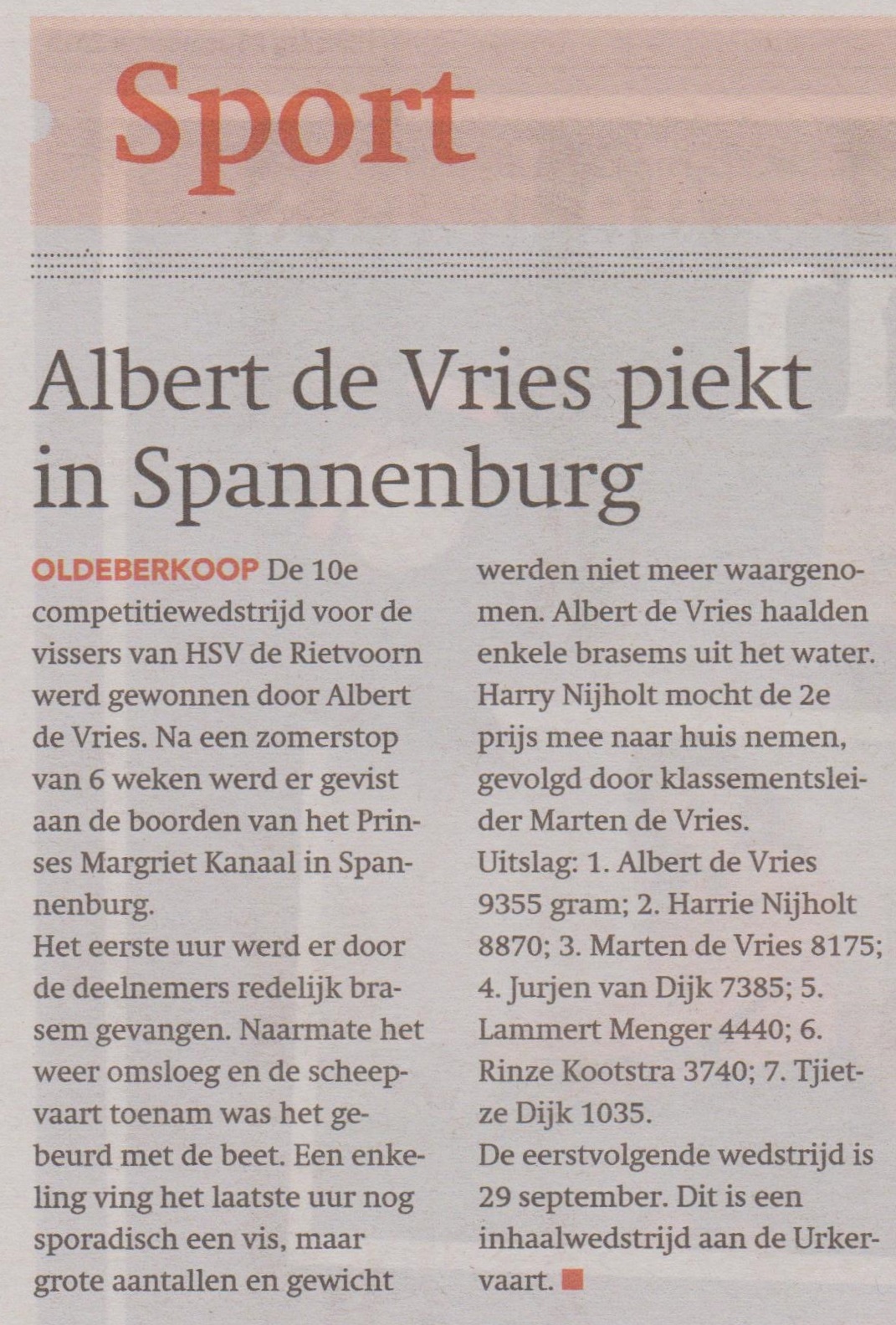 Sport

Albert de Vries piekt in Spannenburg

OLDEBERKOOP De 10e competitiewedstrijd voor de vissers van HSV de Rietvoorn werd gewonnen door Albert de Vries. Na een zomerstop van 6 weken werd er gevist aan de boorden van het Prinses Margriet Kanaal in Spannenburg.
Het eerste uur werd er door de deelnemers redelijk brasem gevangen. Naarmate het weer omsloeg en de scheepvaart toenam was het gebeurd met de beet. Een enkeling ving het laatste uur nog sporadisch een vis, maar grote aantallen en gewicht werden niet meer waargenomen. Albert de Vries haalden enkele brasems uit het water. Harry Nijholt mocht de 2e prijs mee naar huis nemen, gevolgd door klassementsleider Marten de Vries.
Uitslag: 1. Albert de Vries 9355 gram; 2. Harrie Nijholt 8870; 3. Marten de Vries 8175; 4. Jurjen van Dijk 7385; 5. Lammert Menger 4440; 6. Rinze Kootstra 3740; 7. Tjietze Dijk 1035.
De eerstvolgende wedstrijd is 29 september. Dit is een inhaalwedstrijd aan de Urkervaart.